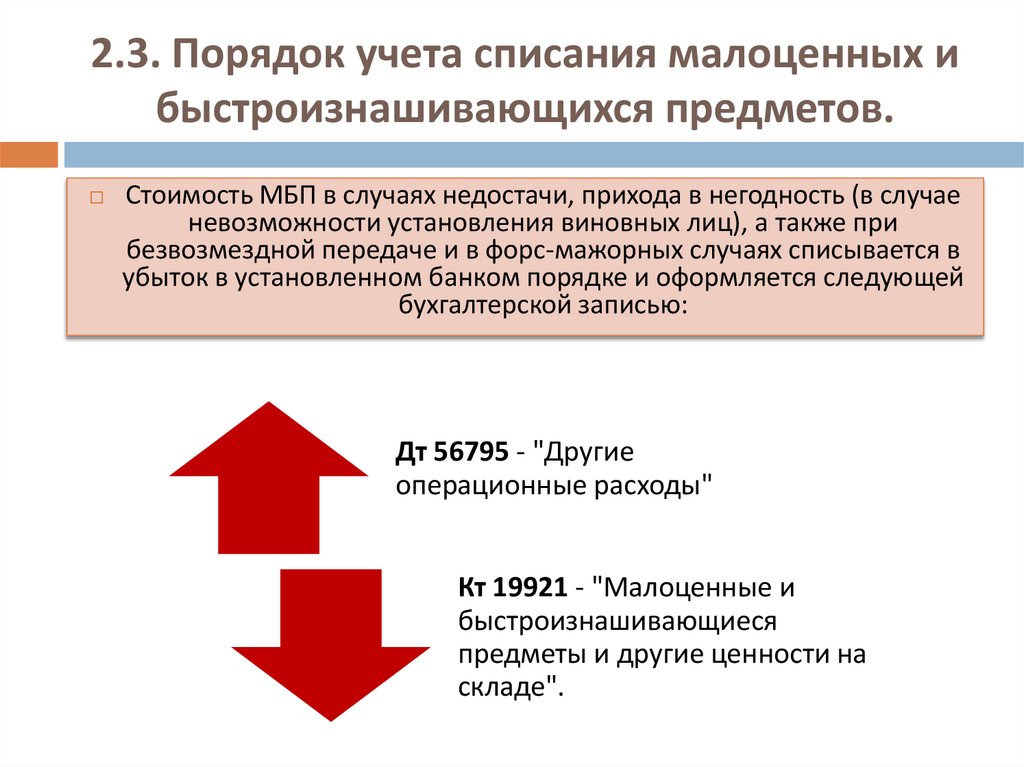 2.3. Порядок учета списания малоценных и быстроизнашивающихся предметов.

Стоимость МБП в случаях недостачи, прихода в негодность (в случае невозможности установления виновных лиц), а также при безвозмездной передаче и в форс-мажорных случаях списывается в убыток в установленном банком порядке и оформляется следующей бухгалтерской записью:

Дт 56795 - "Другие операционные расходы"

Кт 19921 - "Малоценные и быстроизнашивающиеся предметы и другие ценности на складе".